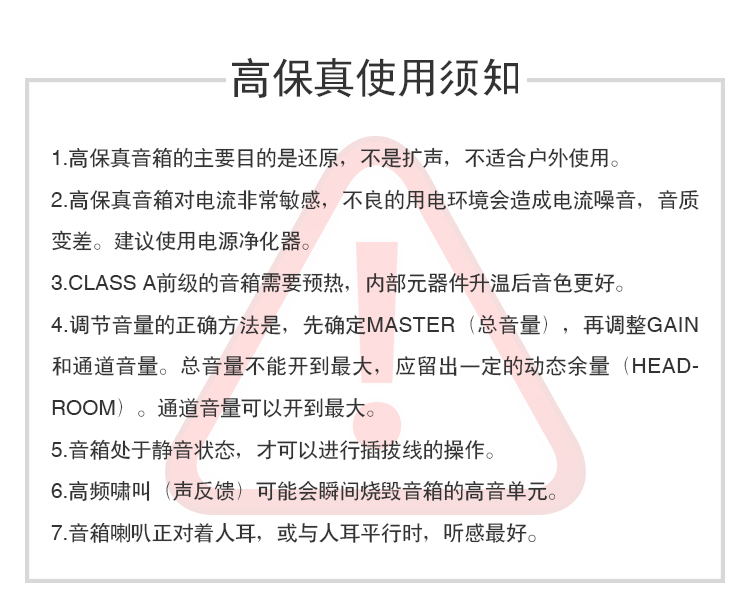 高保真使用须知

1.高保真音箱的主要目的是还原，不是扩声，不适合户外使用。

2.高保真音箱对电流非常敏感，不良的用电环境会造成电流噪音，音质变差。建议使用电源净化器。

3.CLASS A前级的音箱需要预热，内部元器件升温后音色更好。

4.调节音量的正确方法是，先确定MASTER（总音量），再调整GAIN和通道音量。总音量不能开到最大，应留出一定的动态余量（HEADROOM）。通道音量可以开到最大。

5.音箱处于静音状态，才可以进行插拔线的操作。

6.高频啸叫（声反馈）可能会瞬间烧毁音箱的高音单元。

7.音箱喇叭正对着人耳，或与人耳平行时，听感最好。